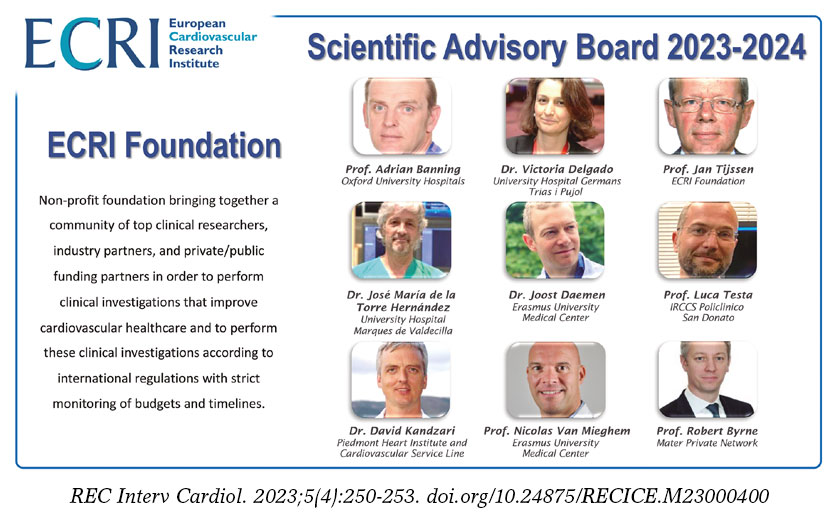 ECRI European Cardiovascular Research Institute

Scientific Advisory Board 2023-2024

ECRI Foundation

Non-profit foundation bringing together a community of top clinical researchers, industry partners, and private/public funding partners in order to perform clinical investigations that improve cardiovascular healthcare and to perform these clinical investigations according to international regulations with strict monitoring of budgets and timelines.

Prof. Adrian Banning
Oxford University Hospitals

Dr. Victoria Delgado
University Hospital Germans Trias i Pujol

Prof. Jan Tijssen
ECRI Foundation

Dr. José María de la Torre Hernández
University Hospital Marques de Valdecilla

Dr. Joost Daemen
Erasmus University Medical Center

Prof. Luca Testa
IRCCS Policlinico San Donato

Dr. David Kandzari
Piedmont Heart Institute and Cardiovascular Service Line

Prof. Nicolas Van Mieghem
Erasmus University Medical Center

Prof. Robert Byrne
Mater Private Network

REC Interv Cardiol. 2023;5(4):250-253. doi.org/10.24875/RECICE.M23000400